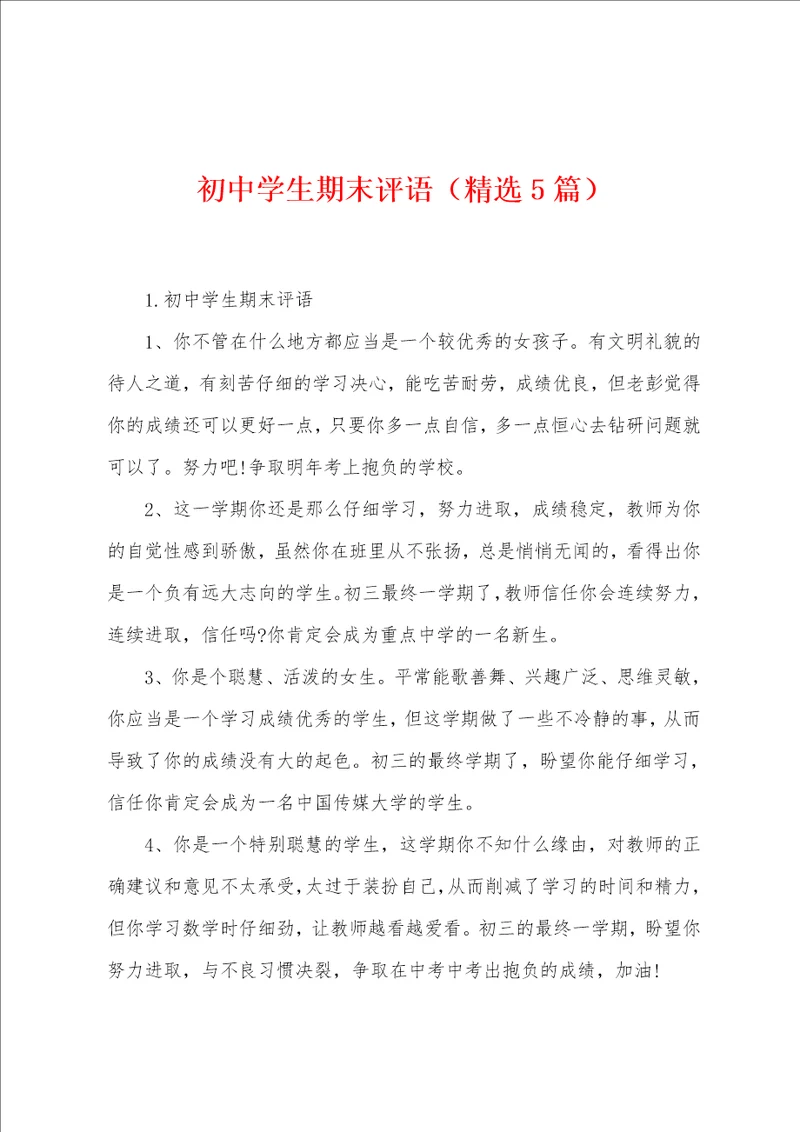 初中学生期末评语（精选5篇）

1.初中学生期末评语

1、你不管在什么地方都应当是一个较优秀的女孩子。有文明礼貌的待人之道，有刻苦仔细的学习决心，能吃苦耐劳，成绩优良，但老彭觉得你的成绩还可以更好一点，只要你多一点自信，多一点恒心去钻研问题就可以了。努力吧!争取明年考上抱负的学校。

2、这一学期你还是那么仔细学习，努力进取，成绩稳定，教师为你的自觉性感到骄傲，虽然你在班里从不张扬，总是悄悄无闻的，看得出你是一个负有远大志向的学生。初三最终一学期了，教师信任你会连续努力，连续进取，信任吗?你肯定会成为重点中学的一名新生。

3、你是个聪慧、活泼的女生。平常能歌善舞、兴趣广泛、思维灵敏，你应当是一个学习成绩优秀的学生，但这学期做了一些不冷静的事，从而导致了你的成绩没有大的起色。初三的最终学期了，盼望你能仔细学习，信任你肯定会成为一名中国传媒大学的学生。

4、你是一个特别聪慧的学生，这学期你不知什么缘由，对教师的正确建议和意见不太承受，太过于装扮自己，从而削减了学习的时间和精力，但你学习数学时仔细劲，让教师越看越爱看。初三的最终一学期，盼望你努力进取，与不良习惯决裂，争取在中考中考出抱负的成绩，加油!